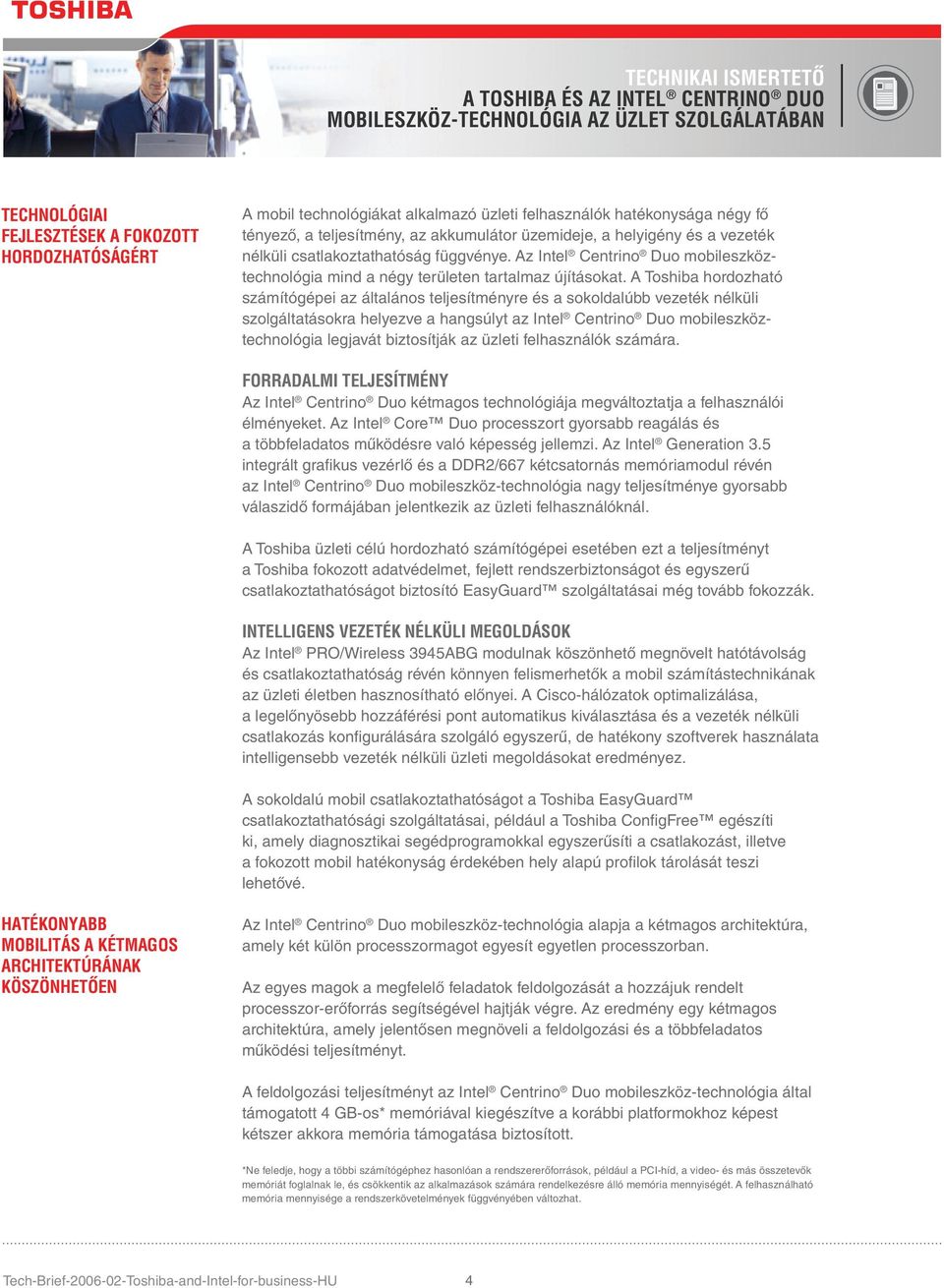 TOSHIBA

TECHNIKAI ISMERTETŐ
A TOSHIBA ÉS AZ INTEL® CENTRINO® DUO MOBILESZKÖZ-TECHNOLÓGIA AZ ÜZLET SZOLGÁLATÁBAN

TECHNOLÓGIAI FEJLESZTÉSEK A FOKOZOTT HORDOZHATÓSÁGÉRT

A mobil technológiákat alkalmazó üzleti felhasználók hatékonysága négy fő tényező, a teljesítmény, az akkumulátor üzemideje, a helyigény és a vezeték nélküli csatlakoztathatóság függvénye. Az Intel® Centrino® Duo mobileszköz-technológia mind a négy területen tartalmaz újításokat. A Toshiba hordozható számítógépei az általános teljesítményre és a sokoldalúbb vezeték nélküli szolgáltatásokra helyezve a hangsúlyt az Intel® Centrino® Duo mobileszköz-technológia legjavát biztosítják az üzleti felhasználók számára.

FORRADALMI TELJESÍTMÉNY
Az Intel® Centrino® Duo kétmagos technológiája megváltoztatja a felhasználói élményeket. Az Intel® Core™ Duo processzort gyorsabb reagálás és a többfeladatos működésre való képesség jellemzi. Az Intel® Generation 3.5 integrált grafikus vezérlő és a DDR2/667 kétcsatornás memóriamodul révén az Intel® Centrino® Duo mobileszköz-technológia nagy teljesítménye gyorsabb válaszidő formájában jelentkezik az üzleti felhasználóknál.

A Toshiba üzleti célú hordozható számítógépei esetében ezt a teljesítményt a Toshiba fokozott adatvédelmet, fejlett rendszerbiztonságot és egyszerű csatlakoztathatóságot biztosító EasyGuard™ szolgáltatásai még tovább fokozzák.

INTELLIGENS VEZETÉK NÉLKÜLI MEGOLDÁSOK
Az Intel® PRO/Wireless 3945ABG modulnak köszönhető megnövelt hatótávolság és csatlakoztathatóság révén könnyen felismerhetők a mobil számítástechnikának az üzleti életben hasznosítható előnyei. A Cisco-hálózatok optimalizálása, a legelőnyösebb hozzáférési pont automatikus kiválasztása és a vezeték nélküli csatlakozás konfigurálására szolgáló egyszerű, de hatékony szoftverek használata intelligensebb vezeték nélküli üzleti megoldásokat eredményez.

A sokoldalú mobil csatlakoztathatóságot a Toshiba EasyGuard™ csatlakoztathatósági szolgáltatásai, például a Toshiba ConfigFree™ egészíti ki, amely diagnosztikai segédprogramokkal egyszerűsíti a csatlakozást, illetve a fokozott mobil hatékonyság érdekében hely alapú profilok tárolását teszi lehetővé.

HATÉKONYABB MOBILITÁS A KÉTMAGOS ARCHITEKTÚRÁNAK KÖSZÖNHETŐEN

Az Intel® Centrino® Duo mobileszköz-technológia alapja a kétmagos architektúra, amely két külön processzormagot egyesít egyetlen processzorban.

Az egyes magok a megfelelő feladatok feldolgozását a hozzájuk rendelt processzor-erőforrás segítségével hajtják végre. Az eredmény egy kétmagos architektúra, amely jelentősen megnöveli a feldolgozási és a többfeladatos működési teljesítményt.

A feldolgozási teljesítményt az Intel® Centrino® Duo mobileszköz-technológia által támogatott 4 GB-os* memóriával kiegészítve a korábbi platformokhoz képest kétszer akkora memória támogatása biztosított.

*Ne feledje, hogy a többi számítógéphez hasonlóan a rendszererőforrások, például a PCI-híd, a video- és más összetevők memóriát foglalnak le, és csökkentik az alkalmazások számára rendelkezésre álló memória mennyiségét. A felhasználható memória mennyisége a rendszerkövetelmények függvényében változhat.

Tech-Brief-2006-02-Toshiba-and-Intel-for-business-HU 4